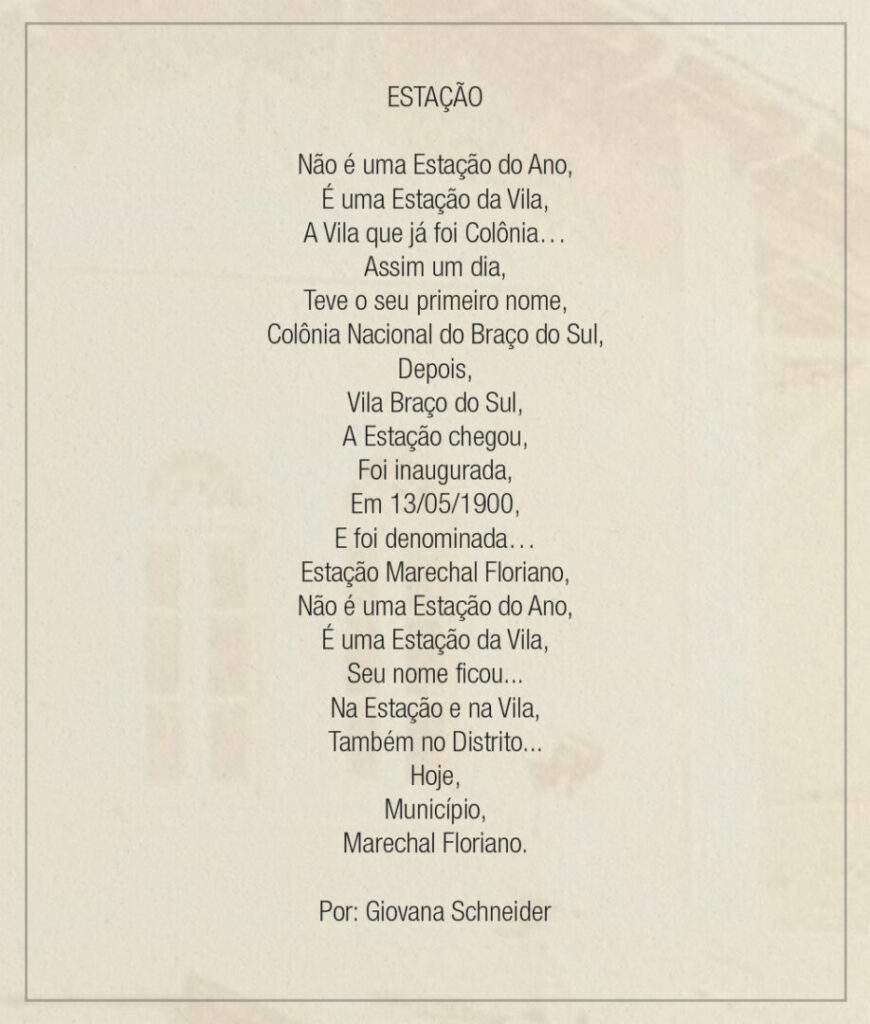 ESTAÇÃO

Não é uma Estação do Ano,
É uma Estação da Vila,
A Vila que já foi Colônia…
Assim um dia,
Teve o seu primeiro nome,
Colônia Nacional do Braço do Sul,
Depois,
Vila Braço do Sul,
A Estação chegou,
Foi inaugurada,
Em 13/05/1900,
E foi denominada…
Estação Marechal Floriano,
Não é uma Estação do Ano,
É uma Estação da Vila,
Seu nome ficou...
Na Estação e na Vila,
Também no Distrito...
Hoje,
Município,
Marechal Floriano.

Por: Giovana Schneider